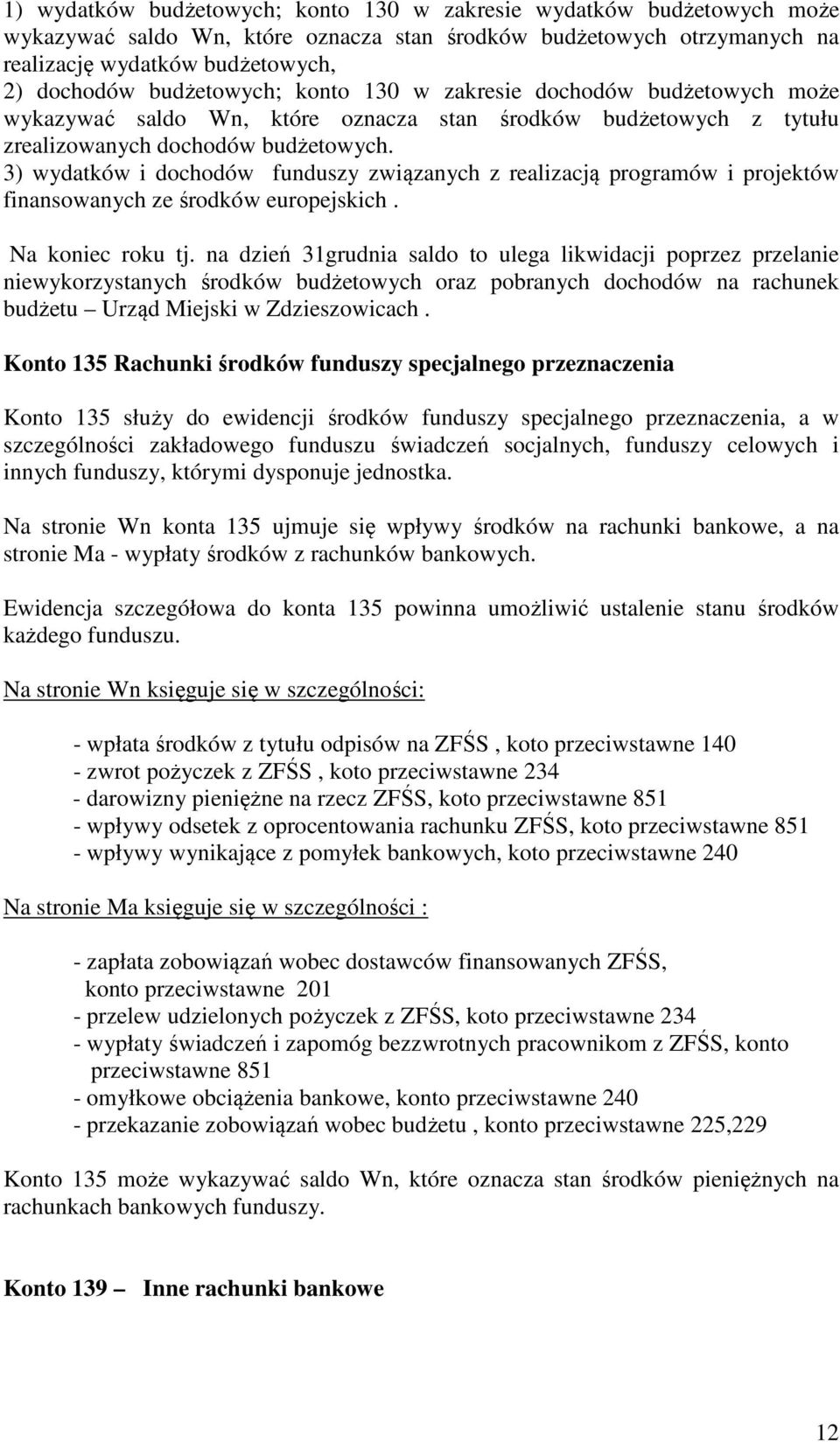 1) wydatków budżetowych; konto 130 w zakresie wydatków budżetowych może wykazywać saldo Wn, które oznacza stan środków budżetowych otrzymanych na realizację wydatków budżetowych,
2) dochodów budżetowych; konto 130 w zakresie dochodów budżetowych może wykazywać saldo Wn, które oznacza stan środków budżetowych z tytułu zrealizowanych dochodów budżetowych.
3) wydatków i dochodów funduszy związanych z realizacją programów i projektów finansowanych ze środków europejskich .

Na koniec roku tj. na dzień 31grudnia saldo to ulega likwidacji poprzez przelanie niewykorzystanych środków budżetowych oraz pobranych dochodów na rachunek budżetu – Urząd Miejski w Zdzieszowicach .

Konto 135 Rachunki środków funduszy specjalnego przeznaczenia

Konto 135 służy do ewidencji środków funduszy specjalnego przeznaczenia, a w szczególności zakładowego funduszu świadczeń socjalnych, funduszy celowych i innych funduszy, którymi dysponuje jednostka.

Na stronie Wn konta 135 ujmuje się wpływy środków na rachunki bankowe, a na stronie Ma - wypłaty środków z rachunków bankowych.

Ewidencja szczegółowa do konta 135 powinna umożliwić ustalenie stanu środków każdego funduszu.

Na stronie Wn księguje się w szczególności:

- wpłata środków z tytułu odpisów na ZFŚS , koto przeciwstawne 140
- zwrot pożyczek z ZFŚS , koto przeciwstawne 234
- darowizny pieniężne na rzecz ZFŚS, koto przeciwstawne 851
- wpływy odsetek z oprocentowania rachunku ZFŚS, koto przeciwstawne 851
- wpływy wynikające z pomyłek bankowych, koto przeciwstawne 240

Na stronie Ma księguje się w szczególności :

- zapłata zobowiązań wobec dostawców finansowanych ZFŚS, konto przeciwstawne 201
- przelew udzielonych pożyczek z ZFŚS, koto przeciwstawne 234
- wypłaty świadczeń i zapomóg bezzwrotnych pracownikom z ZFŚS, konto przeciwstawne 851
- omyłkowe obciążenia bankowe, konto przeciwstawne 240
- przekazanie zobowiązań wobec budżetu , konto przeciwstawne 225,229

Konto 135 może wykazywać saldo Wn, które oznacza stan środków pieniężnych na rachunkach bankowych funduszy.

Konto 139 – Inne rachunki bankowe

12